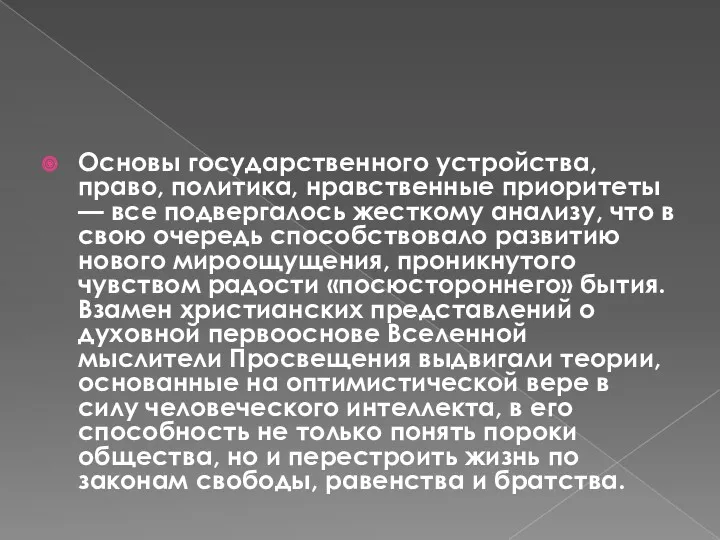 Основы государственного устройства, право, политика, нравственные приоритеты — все подвергалось жесткому анализу, что в свою очередь способствовало развитию нового мироощущения, проникнутого чувством радости «посюстороннего» бытия. Взамен христианских представлений о духовной первооснове Вселенной мыслители Просвещения выдвигали теории, основанные на оптимистической вере в силу человеческого интеллекта, в его способность не только понять пороки общества, но и перестроить жизнь по законам свободы, равенства и братства.